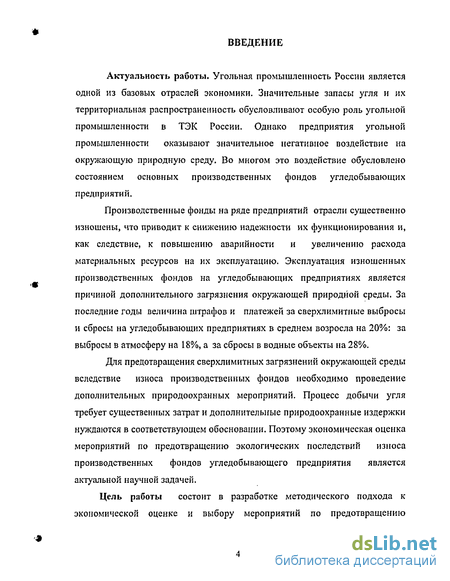 ВВЕДЕНИЕ

Актуальность работы. Угольная промышленность России является одной из базовых отраслей экономики. Значительные запасы угля и их территориальная распространенность обусловливают особую роль угольной промышленности в ТЭК России. Однако предприятия угольной промышленности оказывают значительное негативное воздействие на окружающую природную среду. Во многом это воздействие обусловлено состоянием основных производственных фондов угледобывающих предприятий.

Производственные фонды на ряде предприятий отрасли существенно изношены, что приводит к снижению надежности их функционирования и, как следствие, к повышению аварийности и увеличению расхода материальных ресурсов на их эксплуатацию. Эксплуатация изношенных производственных фондов на угледобывающих предприятиях является причиной дополнительного загрязнения окружающей природной среды. За последние годы величина штрафов и платежей за сверхлимитные выбросы и сбросы на угледобывающих предприятиях в среднем возросла на 20%: за выбросы в атмосферу на 18%, а за сбросы в водные объекты на 28%.

Для предотвращения сверхлимитных загрязнений окружающей среды вследствие износа производственных фондов необходимо проведение дополнительных природоохранных мероприятий. Процесс добычи угля требует существенных затрат и дополнительные природоохранные издержки нуждаются в соответствующем обосновании. Поэтому экономическая оценка мероприятий по предотвращению экологических последствий износа производственных фондов угледобывающего предприятия является актуальной научной задачей.

Цель работы состоит в разработке методического подхода к экономической оценке и выбору мероприятий по предотвращению

4

dsLib.net
библиотека диссертаций